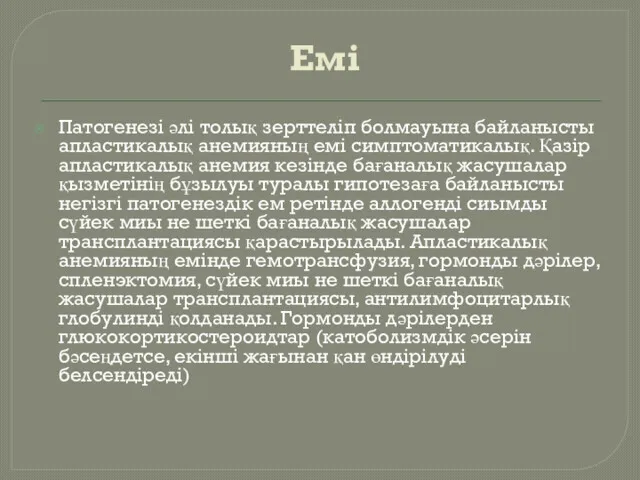 Емі

Патогенезі әлі толық зерттеліп болмауына байланысты апластикалық анемияның емі симптоматикалық. Қазір апластикалық анемия кезінде бағаналық жасушалар қызметінің бұзылуы туралы гипотезаға байланысты негізгі патогенездік ем ретінде аллогенді сиымды сүйек миы не шеткі бағаналық жасушалар трансплантациясы қарастырылады. Апластикалық анемияның емінде гемотрансфузия, гормонды дәрілер, спленэктомия, сүйек миы не шеткі бағаналық жасушалар трансплантациясы, антилимфоцитарлық глобулинді қолданады. Гормонды дәрілерден глюкокортикостероидтар (катоболизмдік әсерін бәсеңдетсе, екінші жағынан қан өндірілуді белсендіреді)